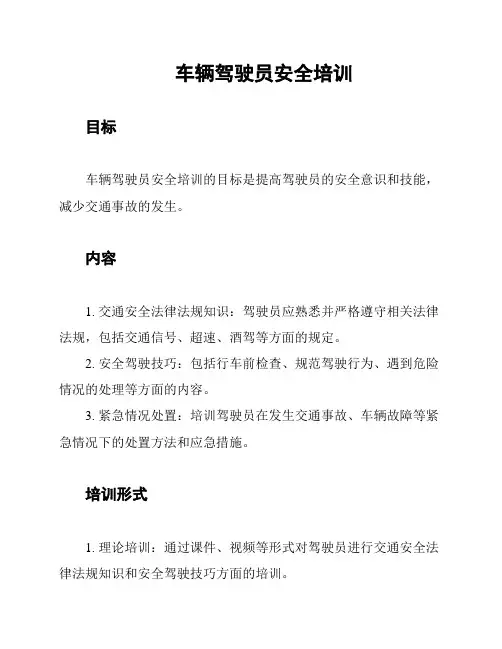 车辆驾驶员安全培训

目标

车辆驾驶员安全培训的目标是提高驾驶员的安全意识和技能，减少交通事故的发生。

内容

1. 交通安全法律法规知识：驾驶员应熟悉并严格遵守相关法律法规，包括交通信号、超速、酒驾等方面的规定。

2. 安全驾驶技巧：包括行车前检查、规范驾驶行为、遇到危险情况的处理等方面的内容。

3. 紧急情况处置：培训驾驶员在发生交通事故、车辆故障等紧急情况下的处置方法和应急措施。

培训形式

1. 理论培训：通过课件、视频等形式对驾驶员进行交通安全法律法规知识和安全驾驶技巧方面的培训。